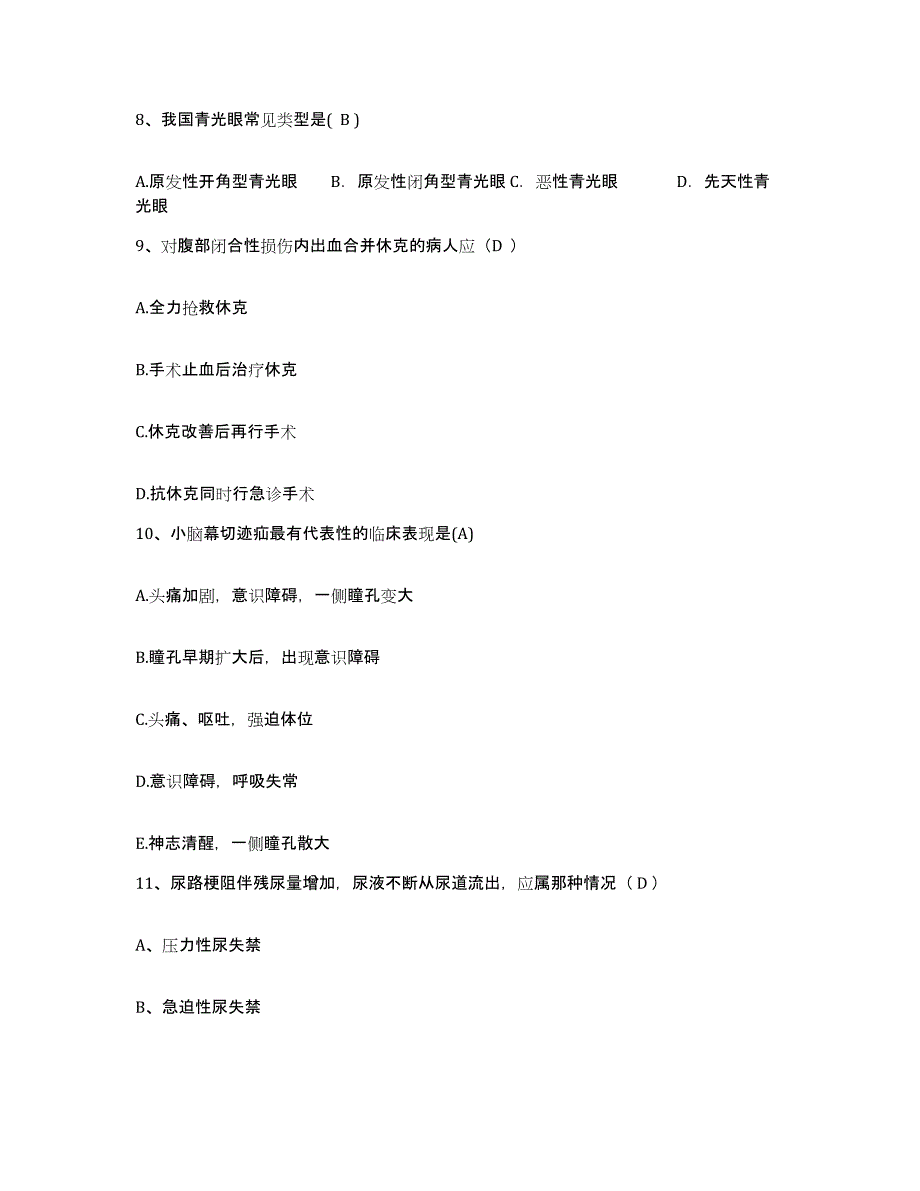 8、我国青光眼常见类型是( B )

A.原发性开角型青光眼　B. 原发性闭角型青光眼 C. 恶性青光眼　D. 先天性青光眼

9、对腹部闭合性损伤内出血合并休克的病人应（D ）

A.全力抢救休克

B.手术止血后治疗休克

C.休克改善后再行手术

D.抗休克同时行急诊手术

10、小脑幕切迹疝最有代表性的临床表现是(A)

A.头痛加剧，意识障碍，一侧瞳孔变大

B.瞳孔早期扩大后，出现意识障碍

C.头痛、呕吐，强迫体位

D.意识障碍，呼吸失常

E.神志清醒，一侧瞳孔散大

11、尿路梗阻伴残尿量增加，尿液不断从尿道流出，应属那种情况（ D ）

A、压力性尿失禁

B、急迫性尿失禁